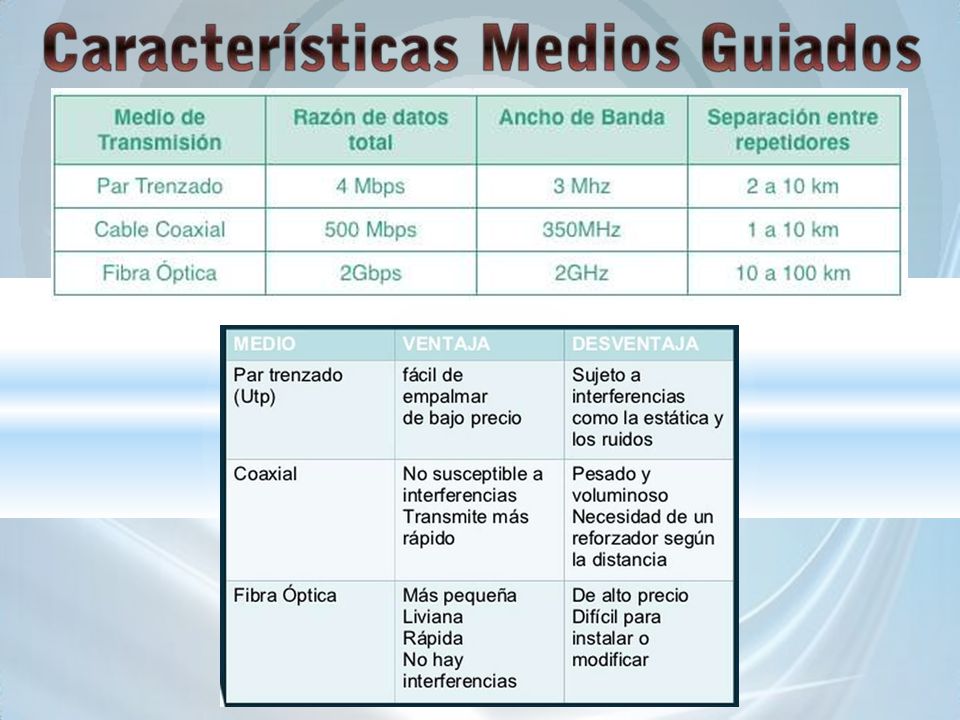 Características Medios Guiados

| Medio de Transmisión | Razón de datos total | Ancho de Banda | Separación entre repetidores |
|---|---|---|---|
| Par Trenzado | 4 Mbps | 3 Mhz | 2 a 10 km |
| Cable Coaxial | 500 Mbps | 350MHz | 1 a 10 km |
| Fibra Óptica | 2Gbps | 2GHz | 10 a 100 km |

| MEDIO | VENTAJA | DESVENTAJA |
|---|---|---|
| Par trenzado (Utp) | fácil de empalmar de bajo precio | Sujeto a interferencias como la estática y los ruidos |
| Coaxial | No susceptible a interferencias Transmite más rápido | Pesado y voluminoso Necesidad de un reforzador según la distancia |
| Fibra Óptica | Más pequeña Liviana Rápida No hay interferencias | De alto precio Difícil para instalar o modificar |